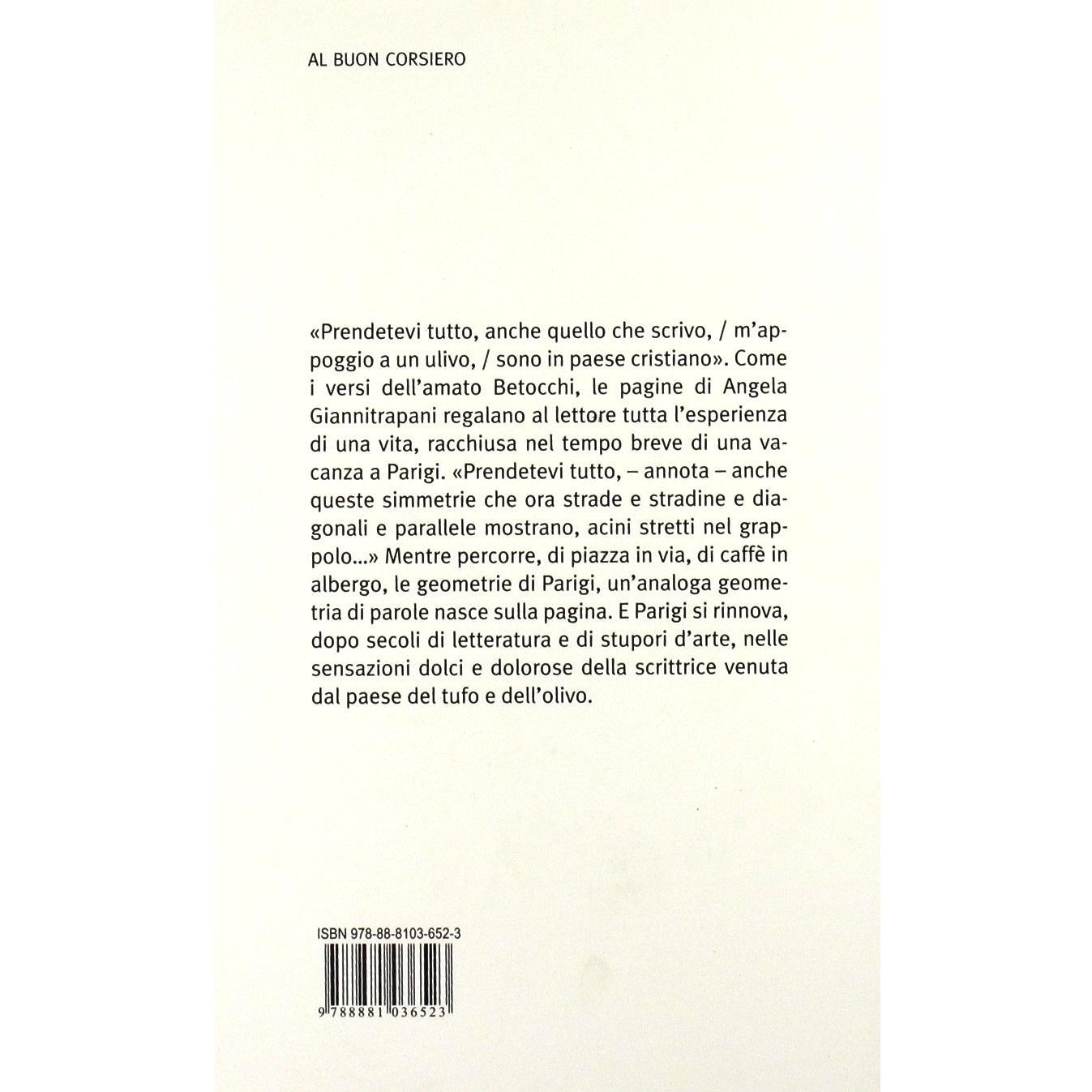 AL BUON CORSIERO

«Prendetevi tutto, anche quello che scrivo, / m'appoggio a un ulivo, / sono in paese cristiano». Come i versi dell'amato Betocchi, le pagine di Angela Giannitrapani regalano al lettore tutta l'esperienza di una vita, racchiusa nel tempo breve di una vacanza a Parigi. «Prendetevi tutto, – annota – anche queste simmetrie che ora strade e stradine e diagonali e parallele mostrano, acini stretti nel grappolo...» Mentre percorre, di piazza in via, di caffè in albergo, le geometrie di Parigi, un'analoga geometria di parole nasce sulla pagina. E Parigi si rinnova, dopo secoli di letteratura e di stupori d'arte, nelle sensazioni dolci e dolorose della scrittrice venuta dal paese del tufo e dell'olivo.

ISBN 978-88-8103-652-3

9 788881 036523